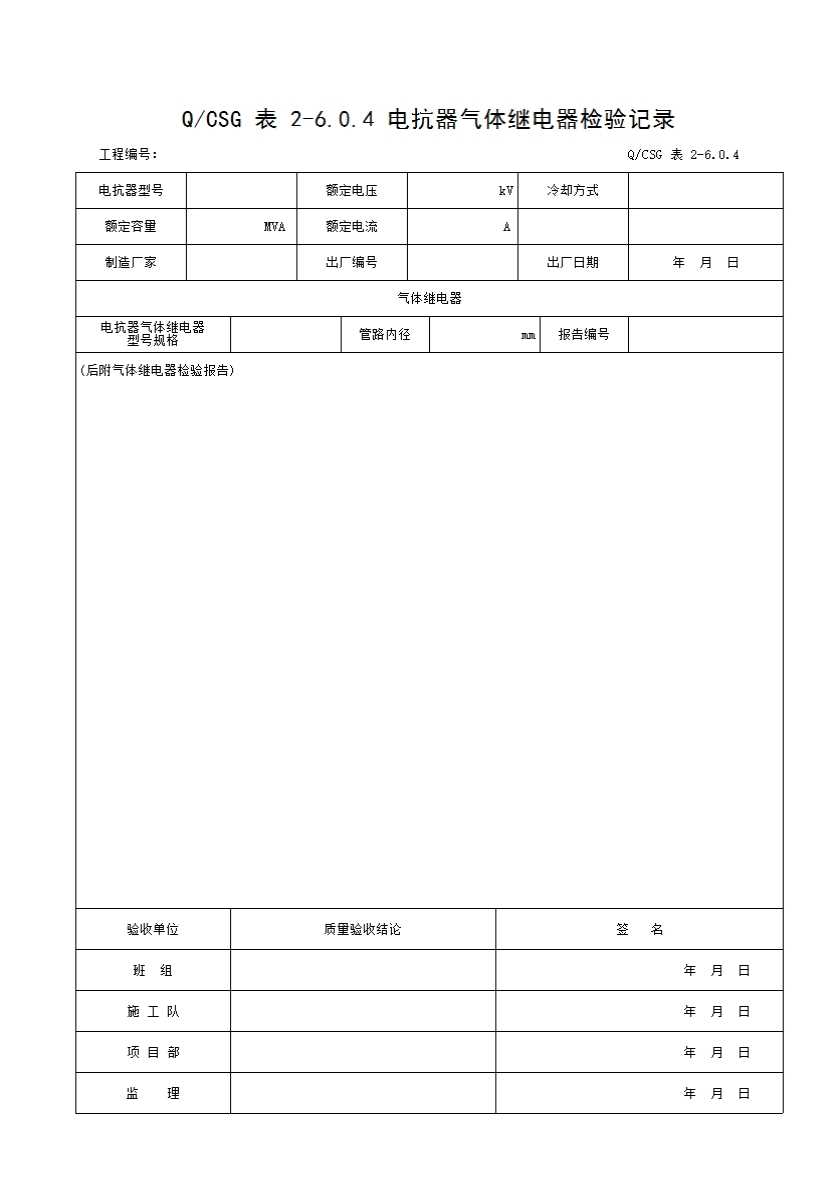 Q/CSG 表 2-6.0.4 电抗器气体继电器检验记录

工程编号：

Q/CSG 表 2-6.0.4

| 电抗器型号 |  | 额定电压 | kV | 冷却方式 |  |
|---|---|---|---|---|---|
| 额定容量 | MVA | 额定电流 | A |  |  |
| 制造厂家 |  | 出厂编号 |  | 出厂日期 | 年 月 日 |

气体继电器

| 电抗器气体继电器型号规格 |  | 管路内径 | mm | 报告编号 |  |
|---|---|---|---|---|---|

(后附气体继电器检验报告)

| 验收单位 | 质量验收结论 | 签 名 |
|---|---|---|
| 班 组 |  | 年 月 日 |
| 施 工 队 |  | 年 月 日 |
| 项 目 部 |  | 年 月 日 |
| 监 理 |  | 年 月 日 |